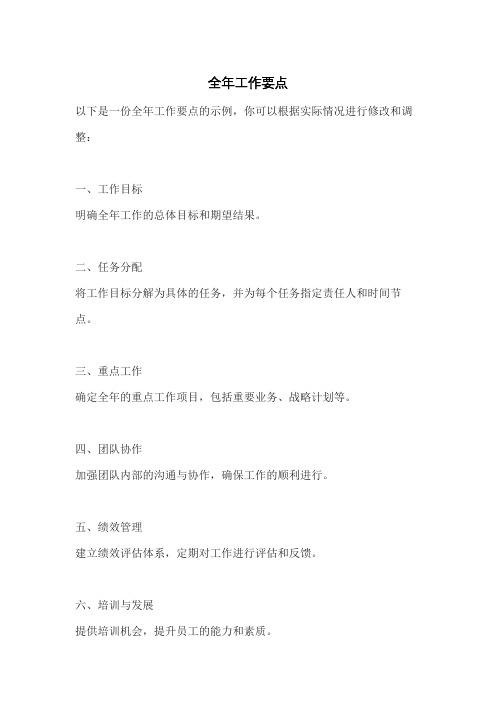 全年工作要点

以下是一份全年工作要点的示例，你可以根据实际情况进行修改和调整：

一、工作目标

明确全年工作的总体目标和期望结果。

二、任务分配

将工作目标分解为具体的任务，并为每个任务指定责任人和时间节点。

三、重点工作

确定全年的重点工作项目，包括重要业务、战略计划等。

四、团队协作

加强团队内部的沟通与协作，确保工作的顺利进行。

五、绩效管理

建立绩效评估体系，定期对工作进行评估和反馈。

六、培训与发展

提供培训机会，提升员工的能力和素质。